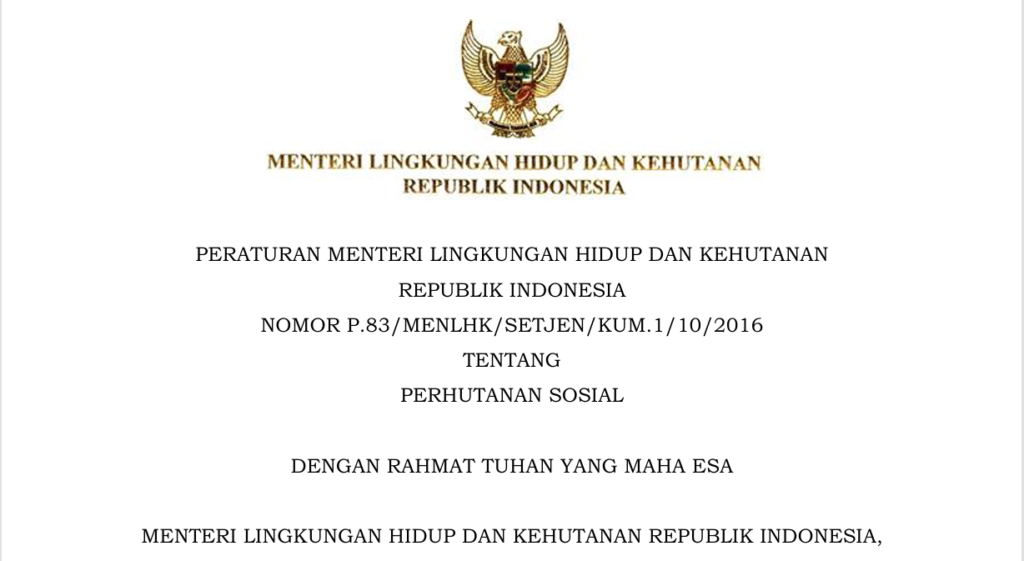 MENTERI LINGKUNGAN HIDUP DAN KEHUTANAN
REPUBLIK INDONESIA

PERATURAN MENTERI LINGKUNGAN HIDUP DAN KEHUTANAN
REPUBLIK INDONESIA
NOMOR P.83/MENLHK/SETJEN/KUM.1/10/2016
TENTANG
PERHUTANAN SOSIAL

DENGAN RAHMAT TUHAN YANG MAHA ESA

MENTERI LINGKUNGAN HIDUP DAN KEHUTANAN REPUBLIK INDONESIA,